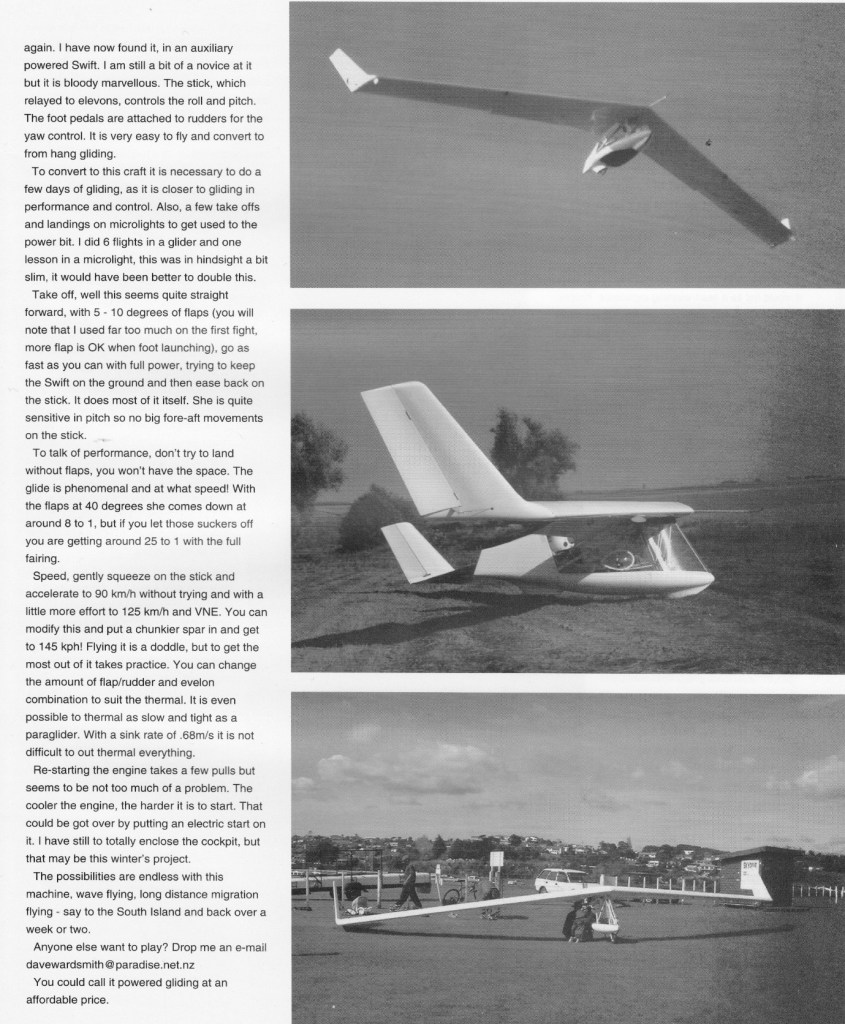 again. I have now found it, in an auxiliary powered Swift. I am still a bit of a novice at it but it is bloody marvellous. The stick, which relayed to elevons, controls the roll and pitch. The foot pedals are attached to rudders for the yaw control. It is very easy to fly and convert to from hang gliding.

To convert to this craft it is necessary to do a few days of gliding, as it is closer to gliding in performance and control. Also, a few take offs and landings on microlights to get used to the power bit. I did 6 flights in a glider and one lesson in a microlight, this was in hindsight a bit slim, it would have been better to double this.

Take off, well this seems quite straight forward, with 5 - 10 degrees of flaps (you will note that I used far too much on the first fight, more flap is OK when foot launching), go as fast as you can with full power, trying to keep the Swift on the ground and then ease back on the stick. It does most of it itself. She is quite sensitive in pitch so no big fore-aft movements on the stick.

To talk of performance, don't try to land without flaps, you won't have the space. The glide is phenomenal and at what speed! With the flaps at 40 degrees she comes down at around 8 to 1, but if you let those suckers off you are getting around 25 to 1 with the full fairing.

Speed, gently squeeze on the stick and accelerate to 90 km/h without trying and with a little more effort to 125 km/h and VNE. You can modify this and put a chunkier spar in and get to 145 kph! Flying it is a doddle, but to get the most out of it takes practice. You can change the amount of flap/rudder and evelon combination to suit the thermal. It is even possible to thermal as slow and tight as a paraglider. With a sink rate of .68m/s it is not difficult to out thermal everything.

Re-starting the engine takes a few pulls but seems to be not too much of a problem. The cooler the engine, the harder it is to start. That could be got over by putting an electric start on it. I have still to totally enclose the cockpit, but that may be this winter's project.

The possibilities are endless with this machine, wave flying, long distance migration flying - say to the South Island and back over a week or two.

Anyone else want to play? Drop me an e-mail davewardsmith@paradise.net.nz

You could call it powered gliding at an affordable price.